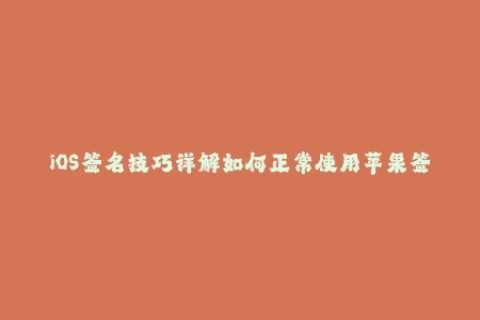 iOS签名技巧详解如何正常使用苹果签